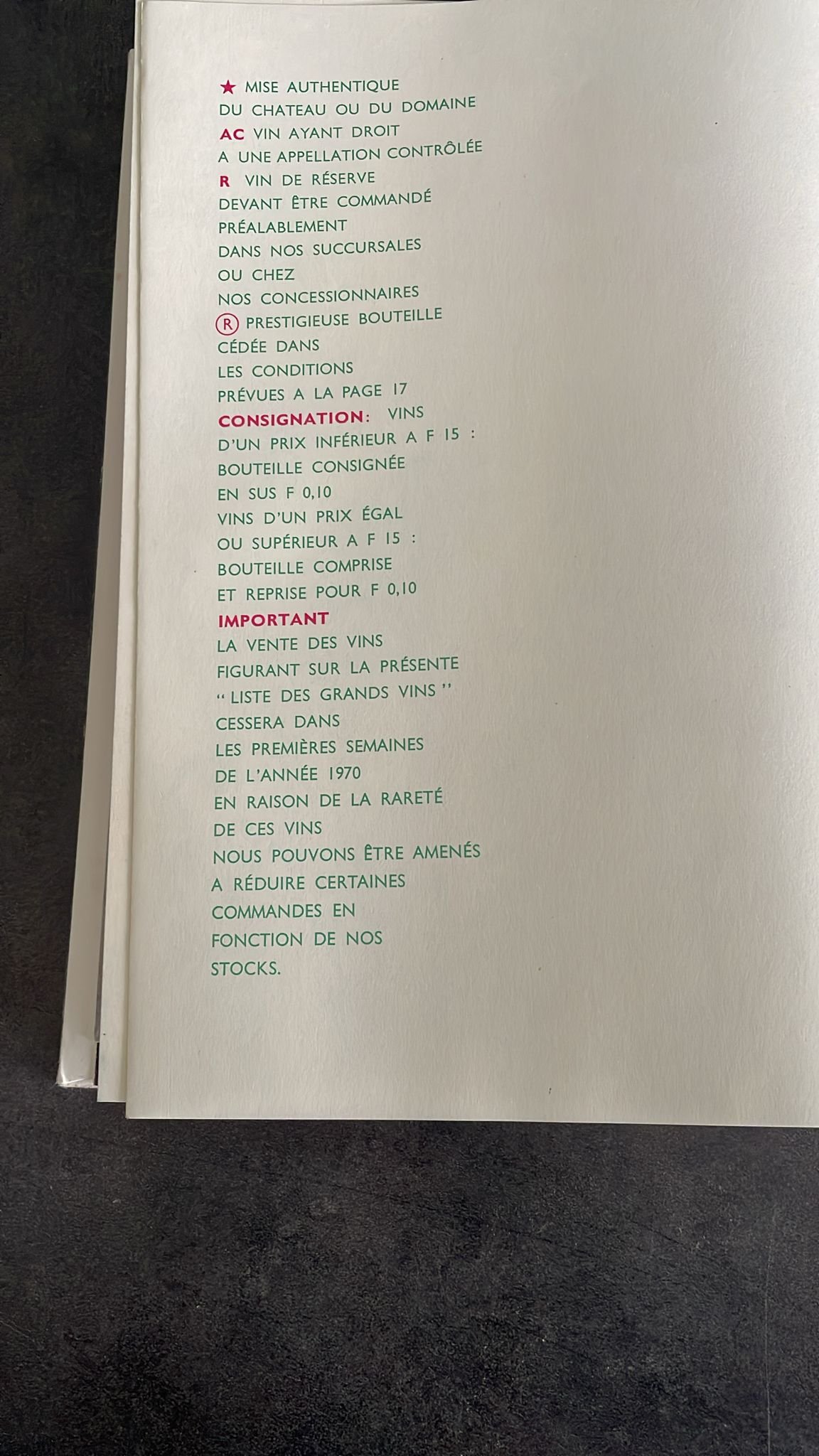 ★ MISE AUTHENTIQUE DU CHATEAU OU DU DOMAINE

AC VIN AYANT DROIT A UNE APPELLATION CONTRÔLÉE

R VIN DE RÉSERVE DEVANT ÊTRE COMMANDÉ PRÉALABLEMENT DANS NOS SUCCURSALES OU CHEZ NOS CONCESSIONNAIRES

Ⓡ PRESTIGIEUSE BOUTEILLE CÉDÉE DANS LES CONDITIONS PRÉVUES A LA PAGE 17

CONSIGNATION: VINS D'UN PRIX INFÉRIEUR A F 15 : BOUTEILLE CONSIGNÉE EN SUS F 0,10 VINS D'UN PRIX ÉGAL OU SUPÉRIEUR A F 15 : BOUTEILLE COMPRISE ET REPRISE POUR F 0,10

IMPORTANT

LA VENTE DES VINS FIGURANT SUR LA PRÉSENTE "LISTE DES GRANDS VINS" CESSERA DANS LES PREMIÈRES SEMAINES DE L'ANNÉE 1970 EN RAISON DE LA RARETÉ DE CES VINS NOUS POUVONS ÊTRE AMENÉS A RÉDUIRE CERTAINES COMMANDES EN FONCTION DE NOS STOCKS.